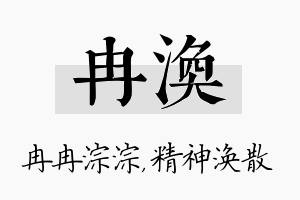 冉涣

冉冉淙淙,精神涣散